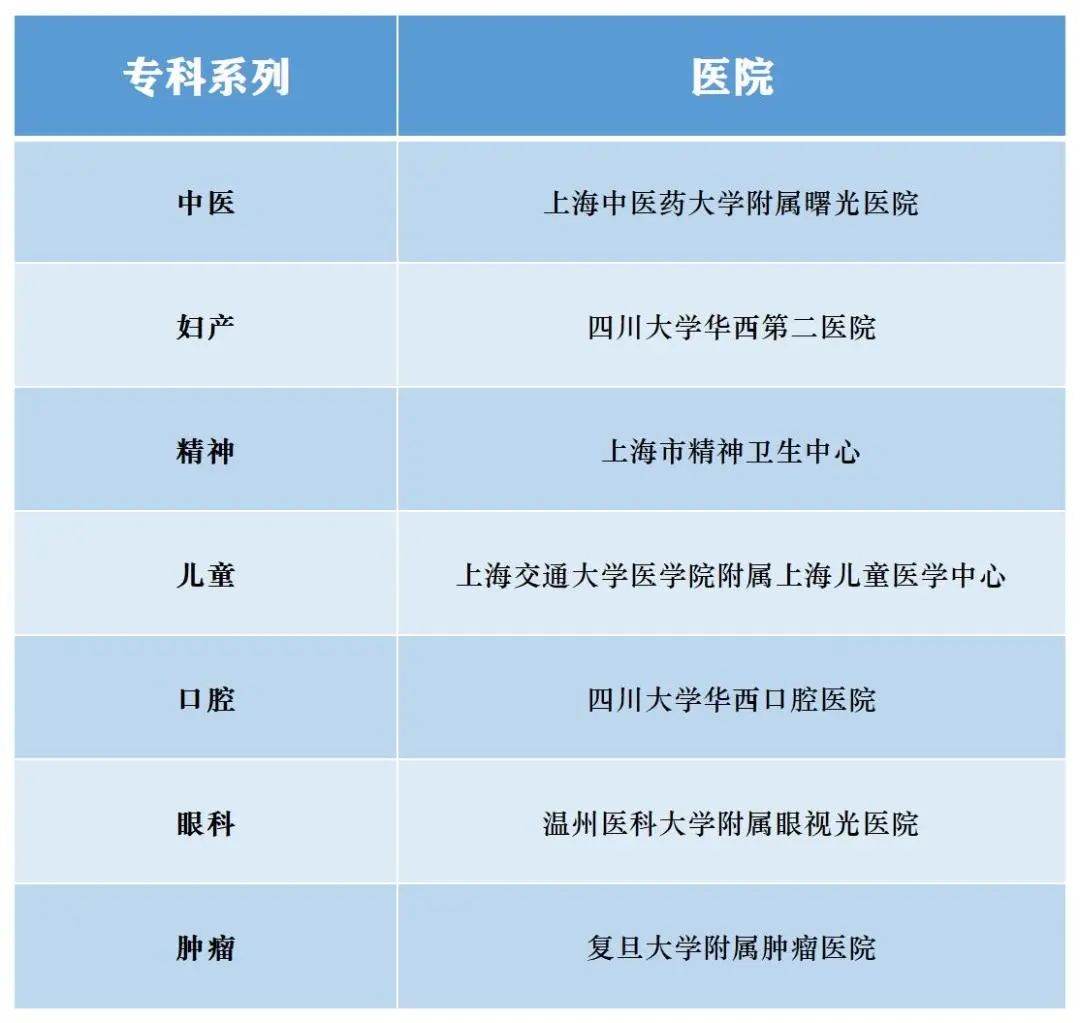 | 专科系列 | 医院 |
|---|---|
| 中医 | 上海中医药大学附属曙光医院 |
| 妇产 | 四川大学华西第二医院 |
| 精神 | 上海市精神卫生中心 |
| 儿童 | 上海交通大学医学院附属上海儿童医学中心 |
| 口腔 | 四川大学华西口腔医院 |
| 眼科 | 温州医科大学附属眼视光医院 |
| 肿瘤 | 复旦大学附属肿瘤医院 |